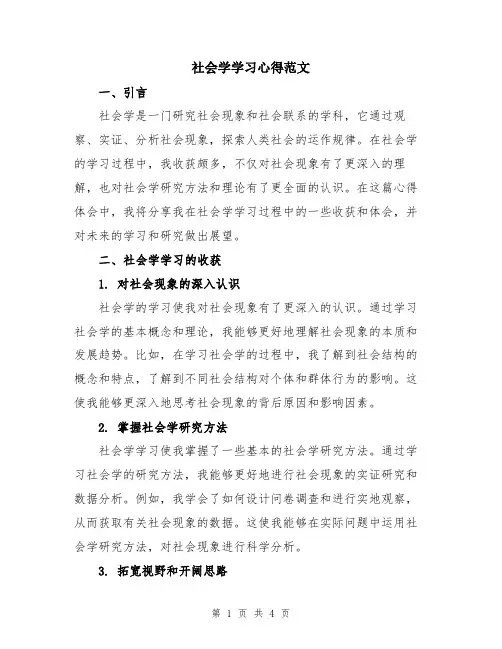 社会学学习心得范文

一、引言

社会学是一门研究社会现象和社会联系的学科，它通过观察、实证、分析社会现象，探索人类社会的运作规律。在社会学的学习过程中，我收获颇多，不仅对社会现象有了更深入的理解，也对社会学研究方法和理论有了更全面的认识。在这篇心得体会中，我将分享我在社会学学习过程中的一些收获和体会，并对未来的学习和研究做出展望。

二、社会学学习的收获

1. 对社会现象的深入认识

社会学的学习使我对社会现象有了更深入的认识。通过学习社会学的基本概念和理论，我能够更好地理解社会现象的本质和发展趋势。比如，在学习社会学的过程中，我了解到社会结构的概念和特点，了解到不同社会结构对个体和群体行为的影响。这使我能够更深入地思考社会现象的背后原因和影响因素。

2. 掌握社会学研究方法

社会学学习使我掌握了一些基本的社会学研究方法。通过学习社会学的研究方法，我能够更好地进行社会现象的实证研究和数据分析。例如，我学会了如何设计问卷调查和进行实地观察，从而获取有关社会现象的数据。这使我能够在实际问题中运用社会学研究方法，对社会现象进行科学分析。

3. 拓宽视野和开阔思路

第 1 页 共 4 页